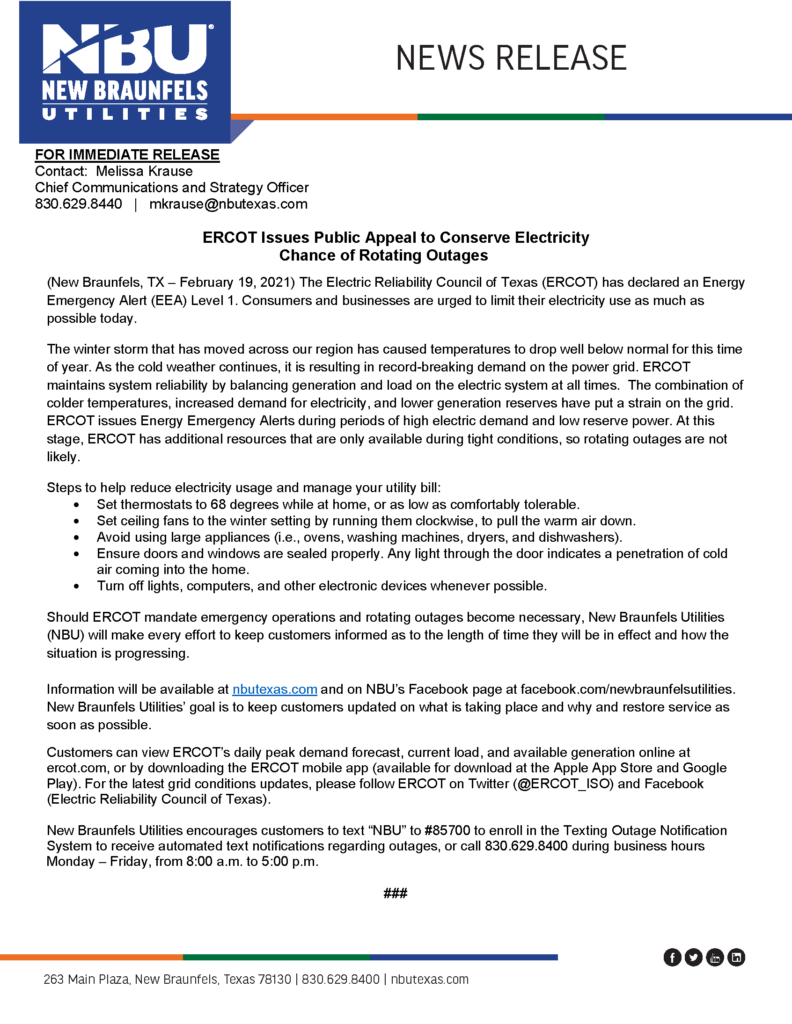 NBU
NEW BRAUNFELS
UTILITIES

NEWS RELEASE

FOR IMMEDIATE RELEASE
Contact: Melissa Krause
Chief Communications and Strategy Officer
830.629.8440 | mkrause@nbutexas.com

ERCOT Issues Public Appeal to Conserve Electricity
Chance of Rotating Outages

(New Braunfels, TX – February 19, 2021) The Electric Reliability Council of Texas (ERCOT) has declared an Energy Emergency Alert (EEA) Level 1. Consumers and businesses are urged to limit their electricity use as much as possible today.

The winter storm that has moved across our region has caused temperatures to drop well below normal for this time of year. As the cold weather continues, it is resulting in record-breaking demand on the power grid. ERCOT maintains system reliability by balancing generation and load on the electric system at all times. The combination of colder temperatures, increased demand for electricity, and lower generation reserves have put a strain on the grid. ERCOT issues Energy Emergency Alerts during periods of high electric demand and low reserve power. At this stage, ERCOT has additional resources that are only available during tight conditions, so rotating outages are not likely.

Steps to help reduce electricity usage and manage your utility bill:
• Set thermostats to 68 degrees while at home, or as low as comfortably tolerable.
• Set ceiling fans to the winter setting by running them clockwise, to pull the warm air down.
• Avoid using large appliances (i.e., ovens, washing machines, dryers, and dishwashers).
• Ensure doors and windows are sealed properly. Any light through the door indicates a penetration of cold air coming into the home.
• Turn off lights, computers, and other electronic devices whenever possible.

Should ERCOT mandate emergency operations and rotating outages become necessary, New Braunfels Utilities (NBU) will make every effort to keep customers informed as to the length of time they will be in effect and how the situation is progressing.

Information will be available at nbutexas.com and on NBU's Facebook page at facebook.com/newbraunfelsutilities. New Braunfels Utilities' goal is to keep customers updated on what is taking place and why and restore service as soon as possible.

Customers can view ERCOT's daily peak demand forecast, current load, and available generation online at ercot.com, or by downloading the ERCOT mobile app (available for download at the Apple App Store and Google Play). For the latest grid conditions updates, please follow ERCOT on Twitter (@ERCOT_ISO) and Facebook (Electric Reliability Council of Texas).

New Braunfels Utilities encourages customers to text "NBU" to #85700 to enroll in the Texting Outage Notification System to receive automated text notifications regarding outages, or call 830.629.8400 during business hours Monday – Friday, from 8:00 a.m. to 5:00 p.m.

###

263 Main Plaza, New Braunfels, Texas 78130 | 830.629.8400 | nbutexas.com